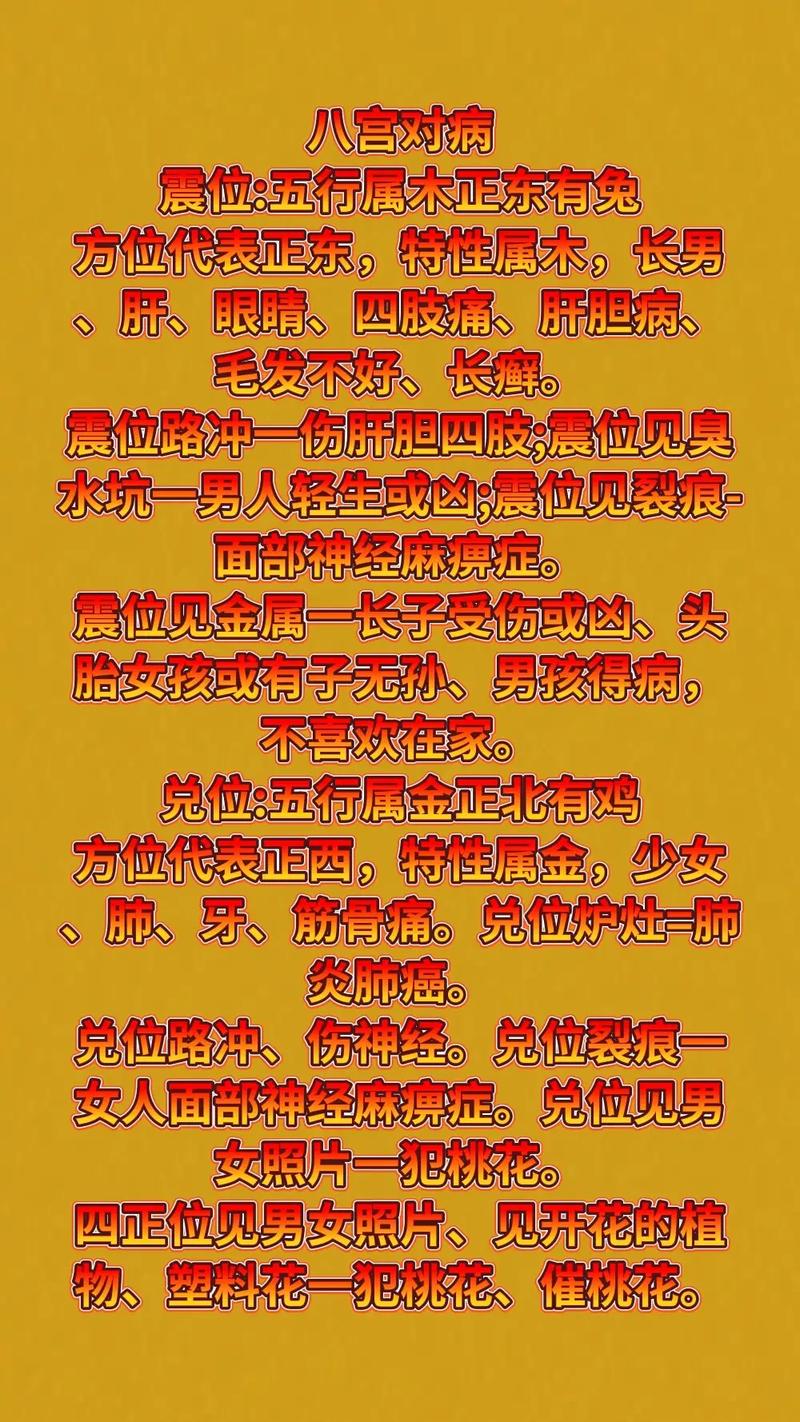 八宫对病
震位:五行属木正东有兔
方位代表正东，特性属木，长男、肝、眼睛、四肢痛、肝胆病、毛发不好、长癣。
震位路冲一伤肝胆四肢;震位见臭水坑一男人轻生或凶;震位见裂痕-面部神经麻痹症。
震位见金属一长子受伤或凶、头胎女孩或有子无孙、男孩得病，不喜欢在家。
兑位:五行属金正北有鸡
方位代表正西，特性属金，少女、肺、牙、筋骨痛。兑位炉灶=肺炎肺癌。
兑位路冲、伤神经。兑位裂痕一女人面部神经麻痹症。兑位见男女照片一犯桃花。
四正位见男女照片、见开花的植物、塑料花一犯桃花、催桃花。